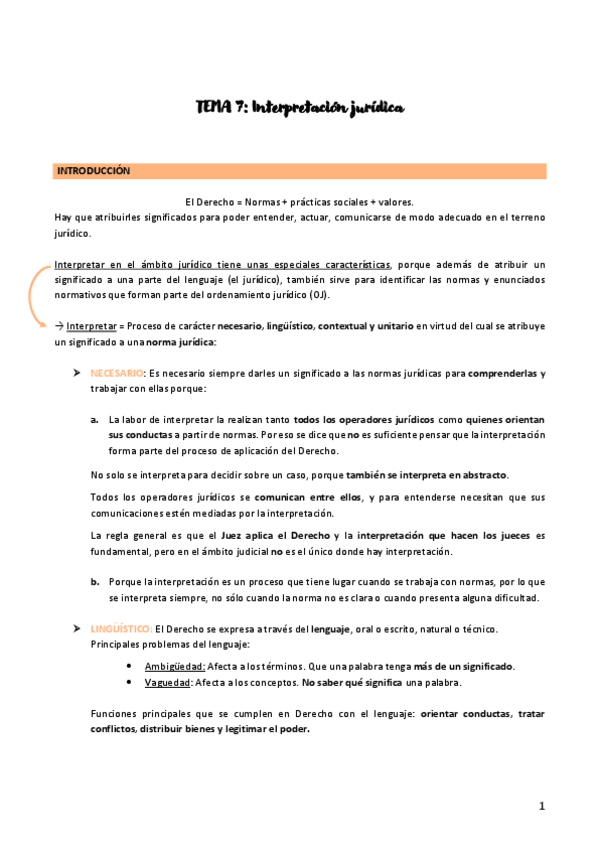 TEMA 7: Interpretación jurídica

INTRODUCCIÓN

El Derecho = Normas + prácticas sociales + valores.

Hay que atribuirles significados para poder entender, actuar, comunicarse de modo adecuado en el terreno jurídico.

Interpretar en el ámbito jurídico tiene unas especiales características, porque además de atribuir un significado a una parte del lenguaje (el jurídico), también sirve para identificar las normas y enunciados normativos que forman parte del ordenamiento jurídico (OJ).

→ Interpretar = Proceso de carácter necesario, lingüístico, contextual y unitario en virtud del cual se atribuye un significado a una norma jurídica:

➤ NECESARIO: Es necesario siempre darles un significado a las normas jurídicas para comprenderlas y trabajar con ellas porque:

a. La labor de interpretar la realizan tanto todos los operadores jurídicos como quienes orientan sus conductas a partir de normas. Por eso se dice que no es suficiente pensar que la interpretación forma parte del proceso de aplicación del Derecho.

No solo se interpreta para decidir sobre un caso, porque también se interpreta en abstracto.

Todos los operadores jurídicos se comunican entre ellos, y para entenderse necesitan que sus comunicaciones estén mediadas por la interpretación.

La regla general es que el Juez aplica el Derecho y la interpretación que hacen los jueces es fundamental, pero en el ámbito judicial no es el único donde hay interpretación.

b. Porque la interpretación es un proceso que tiene lugar cuando se trabaja con normas, por lo que se interpreta siempre, no sólo cuando la norma no es clara o cuando presenta alguna dificultad.

➤ LINGÜÍSTICO: El Derecho se expresa a través del lenguaje, oral o escrito, natural o técnico.
Principales problemas del lenguaje:

• Ambigüedad: Afecta a los términos. Que una palabra tenga más de un significado.
• Vaguedad: Afecta a los conceptos. No saber qué significa una palabra.

Funciones principales que se cumplen en Derecho con el lenguaje: orientar conductas, tratar conflictos, distribuir bienes y legitimar el poder.

1